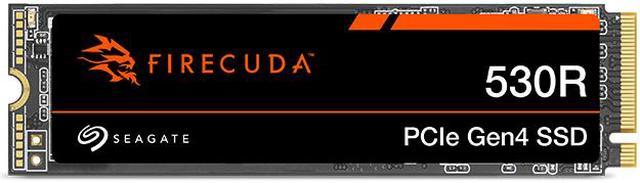 FIRECUDA

530R

SEAGATE

PCIe Gen4 SSD